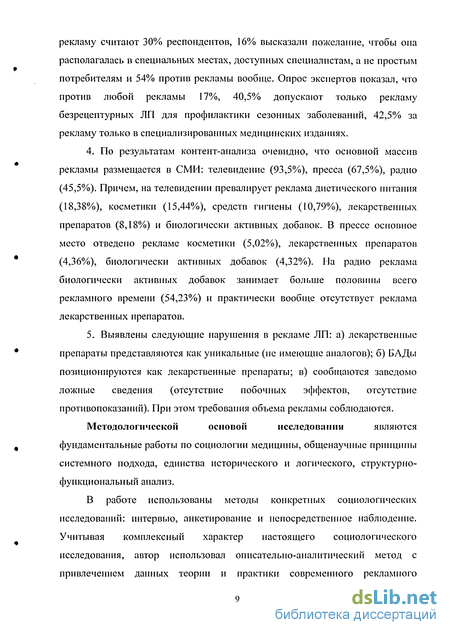 рекламу считают 30% респондентов, 16% высказали пожелание, чтобы она располагалась в специальных местах, доступных специалистам, а не простым потребителям и 54% против рекламы вообще. Опрос экспертов показал, что против любой рекламы 17%, 40,5% допускают только рекламу безрецептурных ЛП для профилактики сезонных заболеваний, 42,5% за рекламу только в специализированных медицинских изданиях.

4. По результатам контент-анализа очевидно, что основной массив рекламы размещается в СМИ: телевидение (93,5%), пресса (67,5%), радио (45,5%). Причем, на телевидении превалирует реклама диетического питания (18,38%), косметики (15,44%), средств гигиены (10,79%), лекарственных препаратов (8,18%) и биологически активных добавок. В прессе основное место отведено рекламе косметики (5,02%), лекарственных препаратов (4,36%), биологически активных добавок (4,32%). На радио реклама биологически активных добавок занимает больше половины всего рекламного времени (54,23%) и практически вообще отсутствует реклама лекарственных препаратов.

5. Выявлены следующие нарушения в рекламе ЛП: а) лекарственные препараты представляются как уникальные (не имеющие аналогов); б) БАДы позиционируются как лекарственные препараты; в) сообщаются заведомо ложные сведения (отсутствие побочных эффектов, отсутствие противопоказаний). При этом требования объема рекламы соблюдаются.

Методологической основой исследования являются фундаментальные работы по социологии медицины, общенаучные принципы системного подхода, единства исторического и логического, структурно-функциональный анализ.

В работе использованы методы конкретных социологических исследований: интервью, анкетирование и непосредственное наблюдение. Учитывая комплексный характер настоящего социологического исследования, автор использовал описательно-аналитический метод с привлечением данных теории и практики современного рекламного

9

dsLib.net
библиотека диссертаций